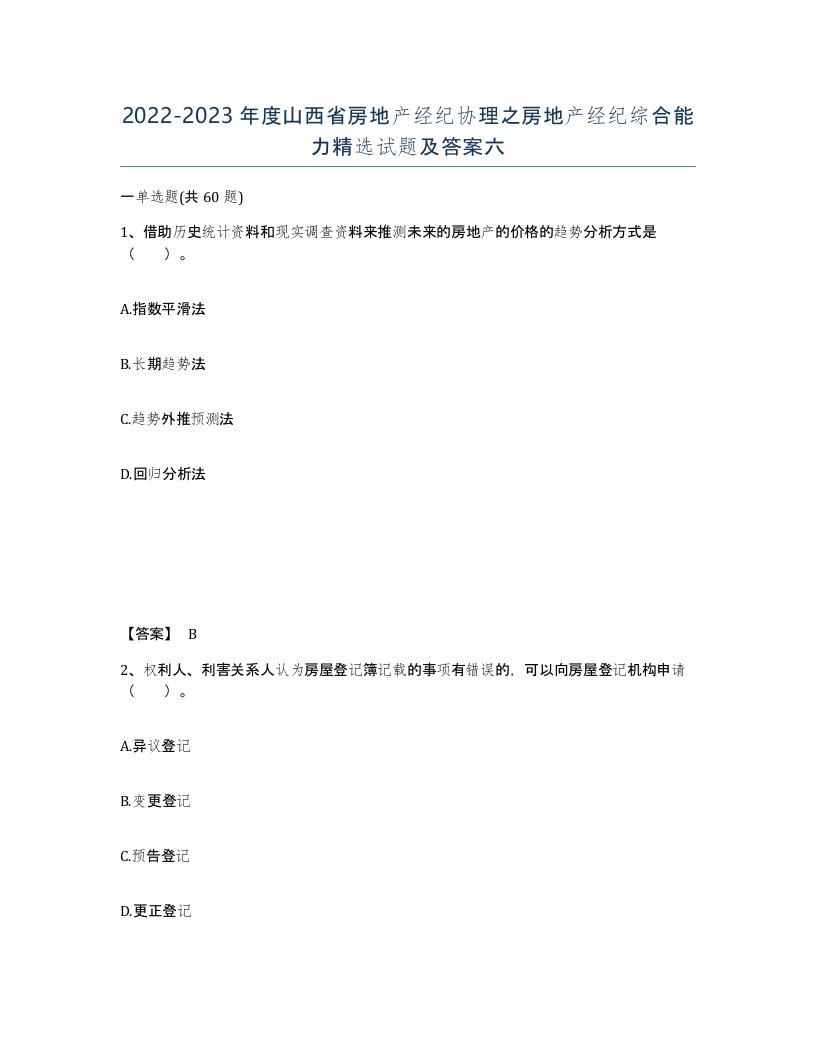 2022-2023年度山西省房地产经纪协理之房地产经纪综合能力精选试题及答案六

一单选题(共60题)

1、借助历史统计资料和现实调查资料来推测未来的房地产的价格的趋势分析方式是（    ）。

A.指数平滑法

B.长期趋势法

C.趋势外推预测法

D.回归分析法

【答案】 B

2、权利人、利害关系人认为房屋登记簿记载的事项有错误的，可以向房屋登记机构申请（    ）。

A.异议登记

B.变更登记

C.预告登记

D.更正登记